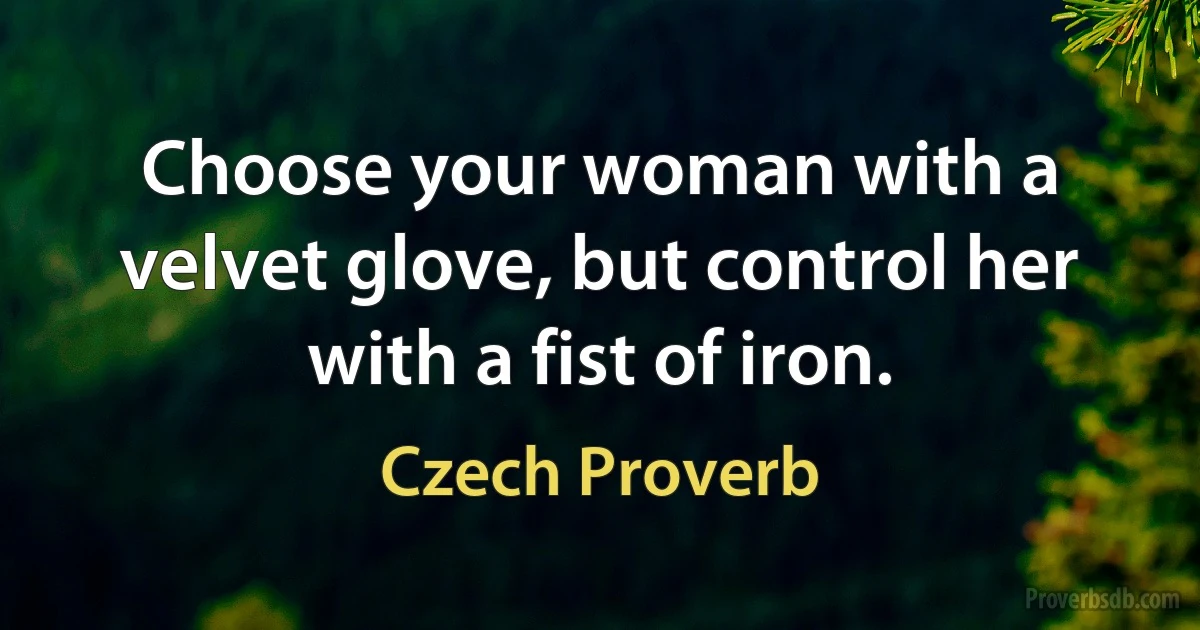 Choose your woman with a velvet glove, but control her with a fist of iron.

Czech Proverb

Proverbsdb.com